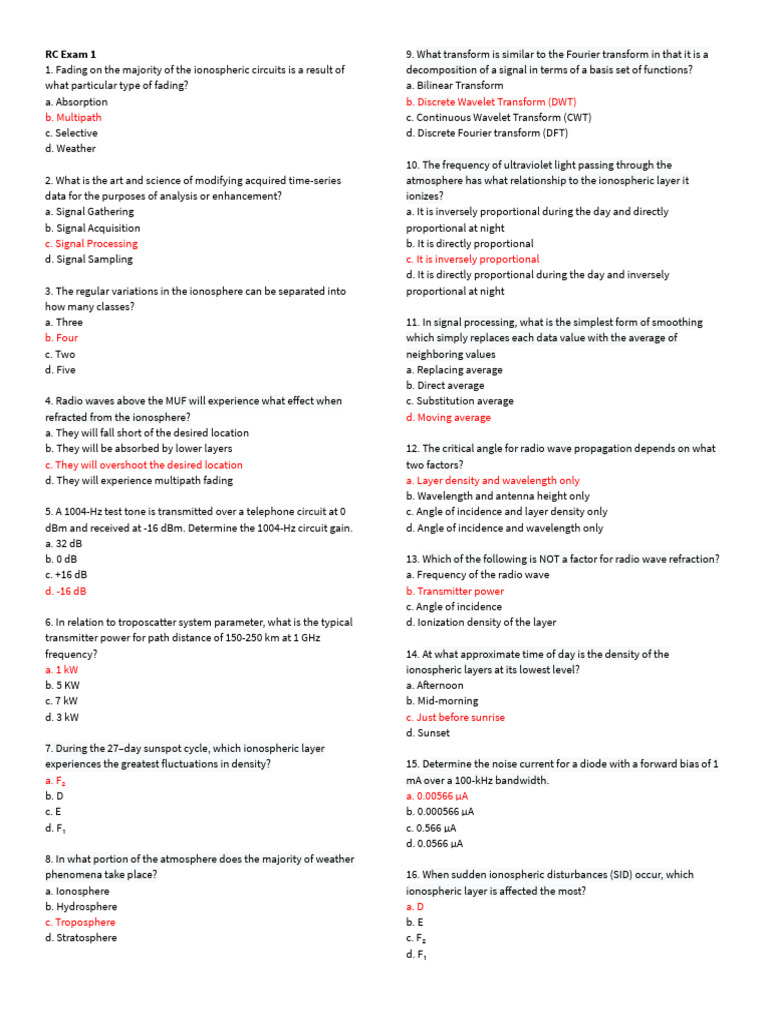 RC Exam 1
1. Fading on the majority of the ionospheric circuits is a result of what particular type of fading?
a. Absorption
b. Multipath
c. Selective
d. Weather

2. What is the art and science of modifying acquired time-series data for the purposes of analysis or enhancement?
a. Signal Gathering
b. Signal Acquisition
c. Signal Processing
d. Signal Sampling

3. The regular variations in the ionosphere can be separated into how many classes?
a. Three
b. Four
c. Two
d. Five

4. Radio waves above the MUF will experience what effect when refracted from the ionosphere?
a. They will fall short of the desired location
b. They will be absorbed by lower layers
c. They will overshoot the desired location
d. They will experience multipath fading

5. A 1004-Hz test tone is transmitted over a telephone circuit at 0 dBm and received at -16 dBm. Determine the 1004-Hz circuit gain.
a. 32 dB
b. 0 dB
c. +16 dB
d. -16 dB

6. In relation to troposcatter system parameter, what is the typical transmitter power for path distance of 150-250 km at 1 GHz frequency?
a. 1 kW
b. 5 KW
c. 7 kW
d. 3 kW

7. During the 27–day sunspot cycle, which ionospheric layer experiences the greatest fluctuations in density?
a. $F_2$
b. D
c. E
d. $F_1$

8. In what portion of the atmosphere does the majority of weather phenomena take place?
a. Ionosphere
b. Hydrosphere
c. Troposphere
d. Stratosphere

9. What transform is similar to the Fourier transform in that it is a decomposition of a signal in terms of a basis set of functions?
a. Bilinear Transform
b. Discrete Wavelet Transform (DWT)
c. Continuous Wavelet Transform (CWT)
d. Discrete Fourier transform (DFT)

10. The frequency of ultraviolet light passing through the atmosphere has what relationship to the ionospheric layer it ionizes?
a. It is inversely proportional during the day and directly proportional at night
b. It is directly proportional
c. It is inversely proportional
d. It is directly proportional during the day and inversely proportional at night

11. In signal processing, what is the simplest form of smoothing which simply replaces each data value with the average of neighboring values
a. Replacing average
b. Direct average
c. Substitution average
d. Moving average

12. The critical angle for radio wave propagation depends on what two factors?
a. Layer density and wavelength only
b. Wavelength and antenna height only
c. Angle of incidence and layer density only
d. Angle of incidence and wavelength only

13. Which of the following is NOT a factor for radio wave refraction?
a. Frequency of the radio wave
b. Transmitter power
c. Angle of incidence
d. Ionization density of the layer

14. At what approximate time of day is the density of the ionospheric layers at its lowest level?
a. Afternoon
b. Mid-morning
c. Just before sunrise
d. Sunset

15. Determine the noise current for a diode with a forward bias of 1 mA over a 100-kHz bandwidth.
a. 0.00566 μA
b. 0.000566 μA
c. 0.566 μA
d. 0.0566 μA

16. When sudden ionospheric disturbances (SID) occur, which ionospheric layer is affected the most?
a. D
b. E
c. $F_2$
d. $F_1$